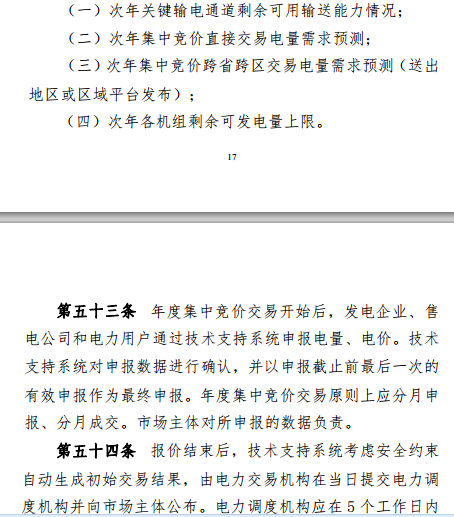 （一）次年关键输电通道剩余可用输送能力情况；

（二）次年集中竞价直接交易电量需求预测；

（三）次年集中竞价跨省跨区交易电量需求预测（送出地区或区域平台发布）；

（四）次年各机组剩余可发电量上限。

17

第五十三条 年度集中竞价交易开始后，发电企业、售电公司和电力用户通过技术支持系统申报电量、电价。技术支持系统对申报数据进行确认，并以申报截止前最后一次的有效申报作为最终申报。年度集中竞价交易原则上应分月申报、分月成交。市场主体对所申报的数据负责。

第五十四条 报价结束后，技术支持系统考虑安全约束自动生成初始交易结果，由电力交易机构在当日提交电力调度机构并向市场主体公布。电力调度机构应在5个工作日内